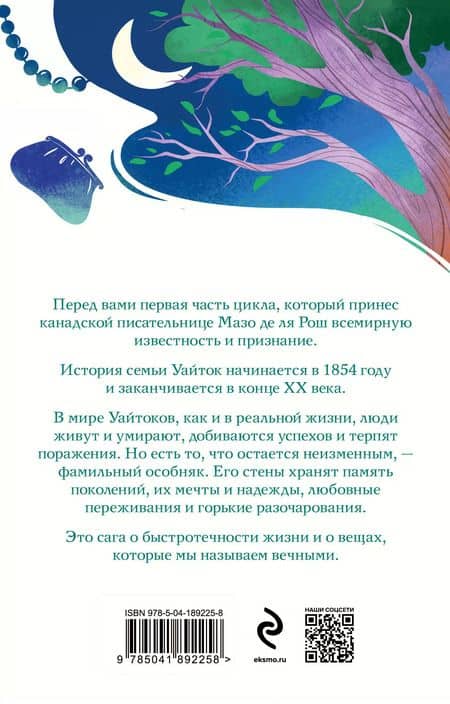 Перед вами первая часть цикла, который принес канадской писательнице Мазо де ля Рош всемирную известность и признание.

История семьи Уайток начинается в 1854 году и заканчивается в конце XX века.

В мире Уайтоков, как и в реальной жизни, люди живут и умирают, добиваются успехов и терпят поражения. Но есть то, что остается неизменным, — фамильный особняк. Его стены хранят память поколений, их мечты и надежды, любовные переживания и горькие разочарования.

Это сага о быстротечности жизни и о вещах, которые мы называем вечными.

ISBN 978-5-04-189225-8

9 785041 892258 >

eksmo.ru

НАШИ СОЦСЕТИ